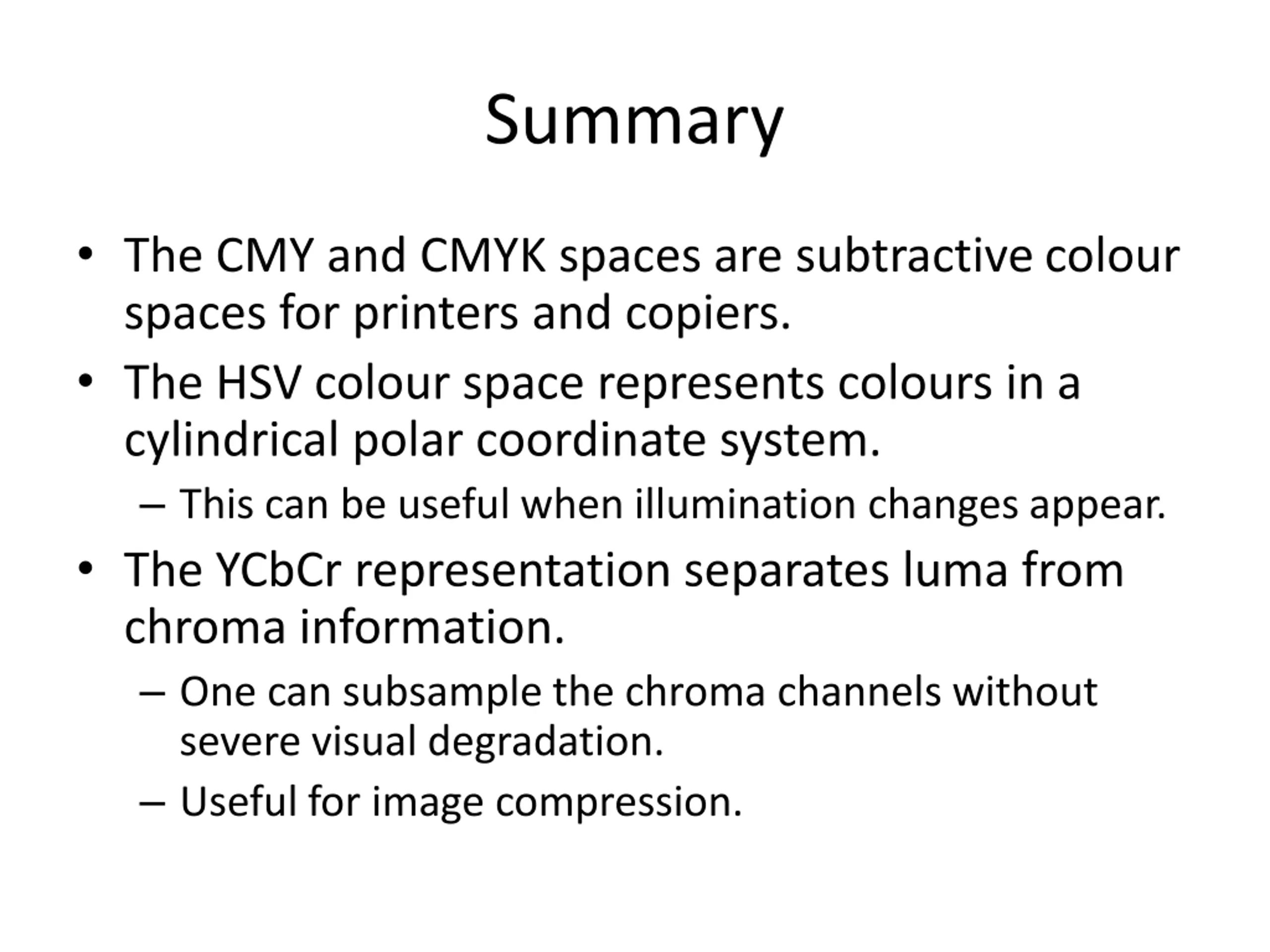 Summary

• The CMY and CMYK spaces are subtractive colour spaces for printers and copiers.
• The HSV colour space represents colours in a cylindrical polar coordinate system.
  – This can be useful when illumination changes appear.
• The YCbCr representation separates luma from chroma information.
  – One can subsample the chroma channels without severe visual degradation.
  – Useful for image compression.